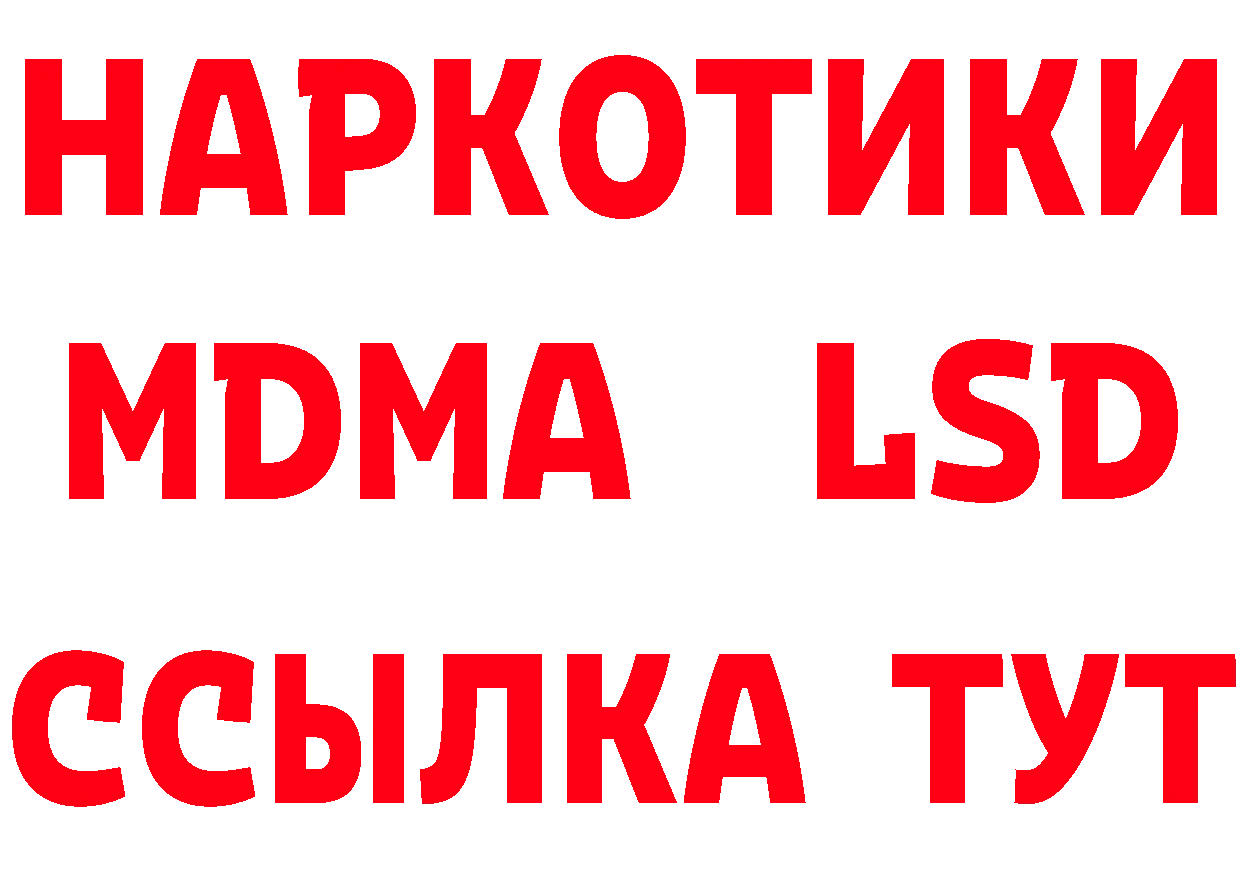 НАРКОТИКИ
MDMA LSD
ССЫЛКА ТУТ